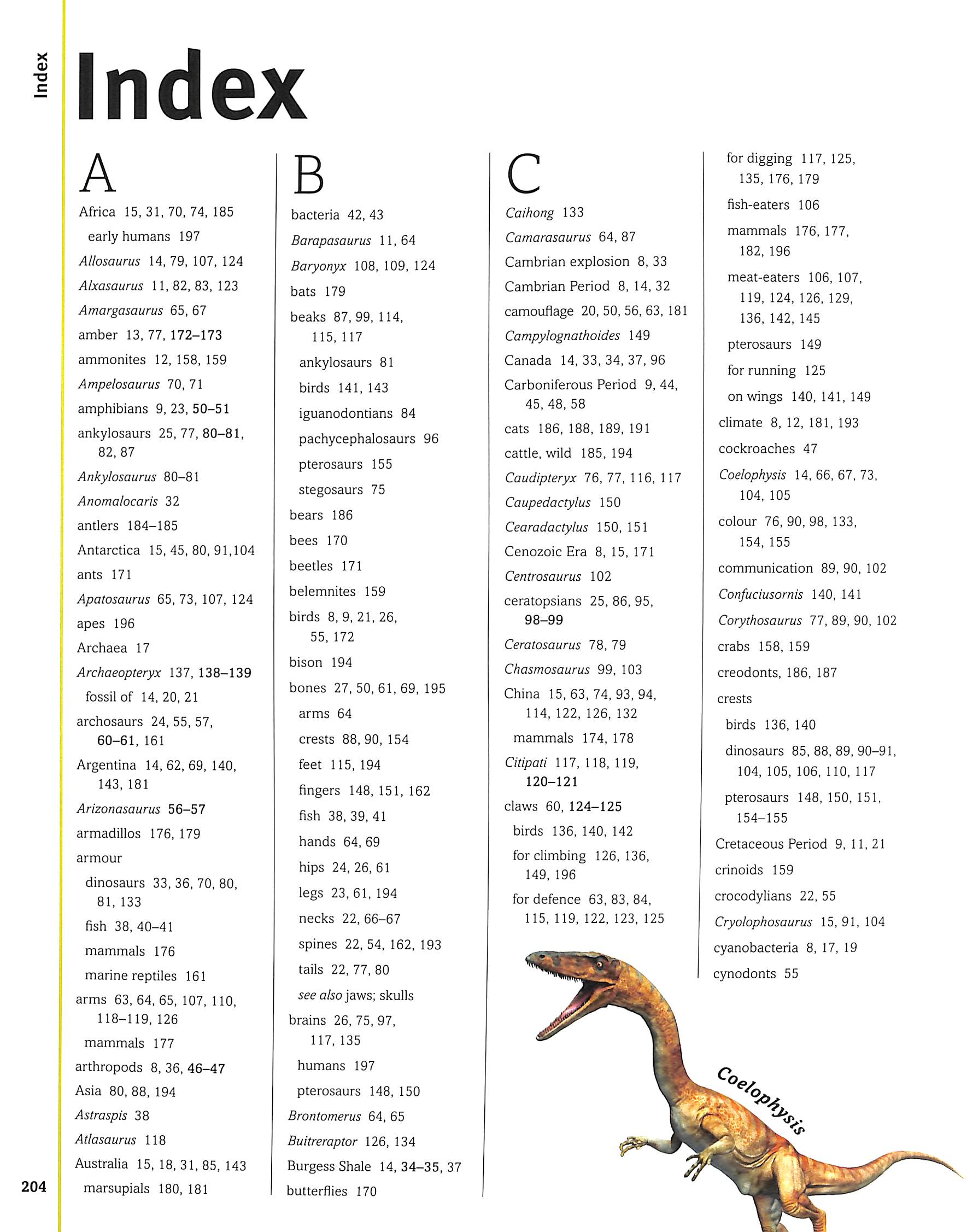 Index

Index

A

Africa 15, 31, 70, 74, 185
early humans 197
Allosaurus 14, 79, 107, 124
Alxasaurus 11, 82, 83, 123
Amargasaurus 65, 67
amber 13, 77, 172–173
ammonites 12, 158, 159
Ampelosaurus 70, 71
amphibians 9, 23, 50–51
ankylosaurs 25, 77, 80–81, 82, 87
Ankylosaurus 80–81
Anomalocaris 32
antlers 184–185
Antarctica 15, 45, 80, 91,104
ants 171
Apatosaurus 65, 73, 107, 124
apes 196
Archaea 17
Archaeopteryx 137, 138–139
fossil of 14, 20, 21
archosaurs 24, 55, 57, 60–61, 161
Argentina 14, 62, 69, 140, 143, 181
Arizonasaurus 56–57
armadillos 176, 179
armour
dinosaurs 33, 36, 70, 80, 81, 133
fish 38, 40–41
mammals 176
marine reptiles 161
arms 63, 64, 65, 107, 110, 118–119, 126
mammals 177
arthropods 8, 36, 46–47
Asia 80, 88, 194
Astraspis 38
Atlasaurus 118
Australia 15, 18, 31, 85, 143
marsupials 180, 181

B

bacteria 42, 43
Barapasaurus 11, 64
Baryonyx 108, 109, 124
bats 179
beaks 87, 99, 114, 115, 117
ankylosaurs 81
birds 141, 143
iguanodontians 84
pachycephalosaurs 96
pterosaurs 155
stegosaurs 75
bears 186
bees 170
beetles 171
belemnites 159
birds 8, 9, 21, 26, 55, 172
bison 194
bones 27, 50, 61, 69, 195
arms 64
crests 88, 90, 154
feet 115, 194
fingers 148, 151, 162
fish 38, 39, 41
hands 64, 69
hips 24, 26, 61
legs 23, 61, 194
necks 22, 66–67
spines 22, 54, 162, 193
tails 22, 77, 80
see also jaws; skulls
brains 26, 75, 97, 117, 135
humans 197
pterosaurs 148, 150
Brontomerus 64, 65
Buitreraptor 126, 134
Burgess Shale 14, 34–35, 37
butterflies 170

C

Caihong 133
Camarasaurus 64, 87
Cambrian explosion 8, 33
Cambrian Period 8, 14, 32
camouflage 20, 50, 56, 63, 181
Campylognathoides 149
Canada 14, 33, 34, 37, 96
Carboniferous Period 9, 44, 45, 48, 58
cats 186, 188, 189, 191
cattle, wild 185, 194
Caudipteryx 76, 77, 116, 117
Caupedactylus 150
Cearadactylus 150, 151
Cenozoic Era 8, 15, 171
Centrosaurus 102
ceratopsians 25, 86, 95, 98–99
Ceratosaurus 78, 79
Chasmosaurus 99, 103
China 15, 63, 74, 93, 94, 114, 122, 126, 132
mammals 174, 178
Citipati 117, 118, 119, 120–121
claws 60, 124–125
birds 136, 140, 142
for climbing 126, 136, 149, 196
for defence 63, 83, 84, 115, 119, 122, 123, 125
for digging 117, 125, 135, 176, 179
fish-eaters 106
mammals 176, 177, 182, 196
meat-eaters 106, 107, 119, 124, 126, 129, 136, 142, 145
pterosaurs 149
for running 125
on wings 140, 141, 149
climate 8, 12, 181, 193
cockroaches 47
Coelophysis 14, 66, 67, 73, 104, 105
colour 76, 90, 98, 133, 154, 155
communication 89, 90, 102
Confuciusornis 140, 141
Corythosaurus 77, 89, 90, 102
crabs 158, 159
creodonts, 186, 187
crests
birds 136, 140
dinosaurs 85, 88, 89, 90–91, 104, 105, 106, 110, 117
pterosaurs 148, 150, 151, 154–155
Cretaceous Period 9, 11, 21
crinoids 159
crocodylians 22, 55
Cryolophosaurus 15, 91, 104
cyanobacteria 8, 17, 19
cynodonts 55

Coelophysis

204